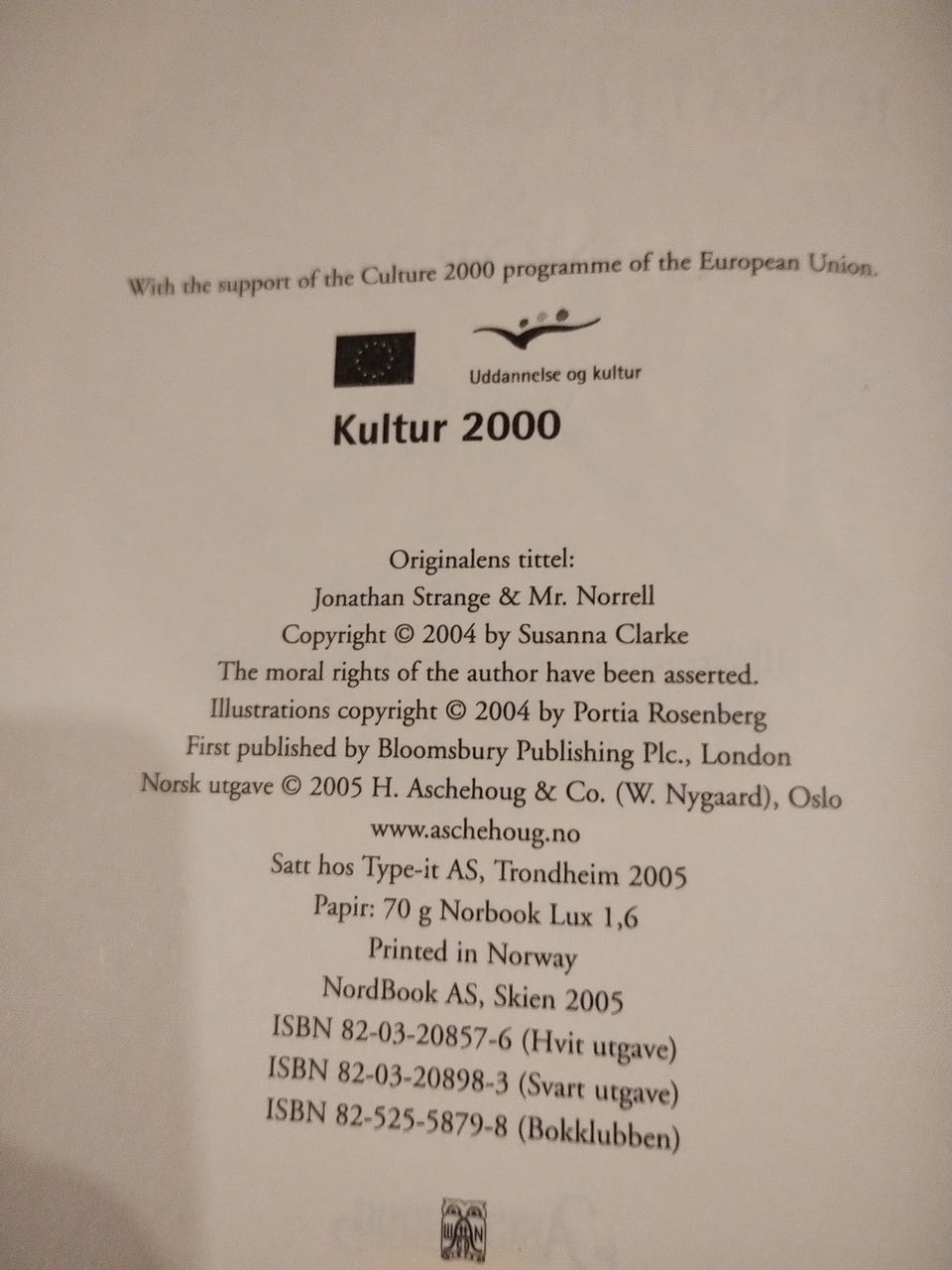 With the support of the Culture 2000 programme of the European Union.

Uddannelse og kultur

Kultur 2000

Originalens tittel:
Jonathan Strange & Mr. Norrell
Copyright © 2004 by Susanna Clarke
The moral rights of the author have been asserted.
Illustrations copyright © 2004 by Portia Rosenberg
First published by Bloomsbury Publishing Plc., London
Norsk utgave © 2005 H. Aschehoug & Co. (W. Nygaard), Oslo
www.aschehoug.no
Satt hos Type-it AS, Trondheim 2005
Papir: 70 g Norbook Lux 1,6
Printed in Norway
NordBook AS, Skien 2005
ISBN 82-03-20857-6 (Hvit utgave)
ISBN 82-03-20898-3 (Svart utgave)
ISBN 82-525-5879-8 (Bokklubben)